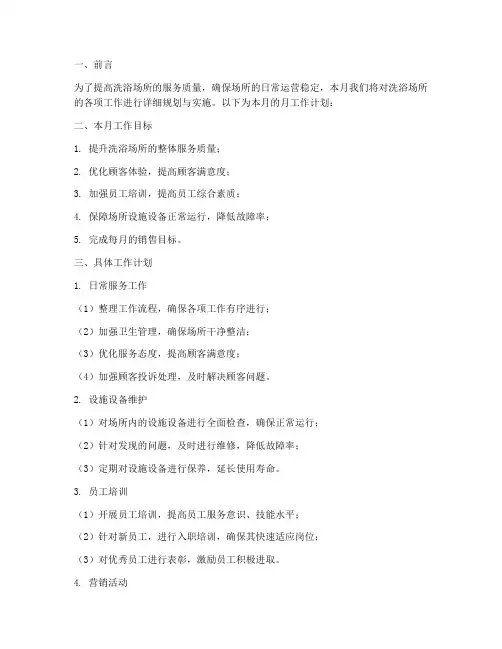 一、前言

为了提高洗浴场所的服务质量，确保场所的日常运营稳定，本月我们将对洗浴场所的各项工作进行详细规划与实施。以下为本月的月工作计划：

二、本月工作目标

1. 提升洗浴场所的整体服务质量；

2. 优化顾客体验，提高顾客满意度；

3. 加强员工培训，提高员工综合素质；

4. 保障场所设施设备正常运行，降低故障率；

5. 完成每月的销售目标。

三、具体工作计划

1. 日常服务工作

（1）整理工作流程，确保各项工作有序进行；

（2）加强卫生管理，确保场所干净整洁；

（3）优化服务态度，提高顾客满意度；

（4）加强顾客投诉处理，及时解决顾客问题。

2. 设施设备维护

（1）对场所内的设施设备进行全面检查，确保正常运行；

（2）针对发现的问题，及时进行维修，降低故障率；

（3）定期对设施设备进行保养，延长使用寿命。

3. 员工培训

（1）开展员工培训，提高员工服务意识、技能水平；

（2）针对新员工，进行入职培训，确保其快速适应岗位；

（3）对优秀员工进行表彰，激励员工积极进取。

4. 营销活动